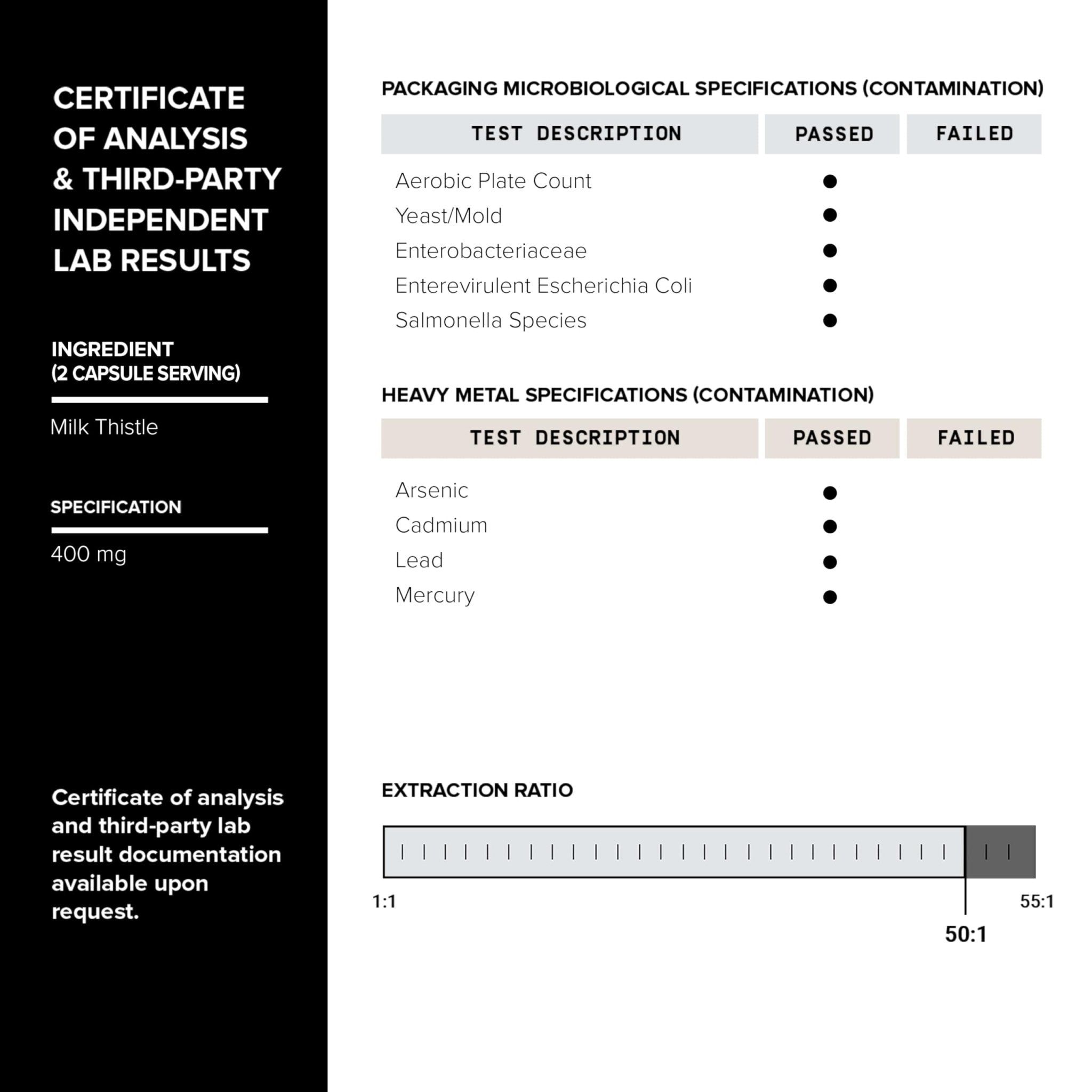 CERTIFICATE OF ANALYSIS & THIRD-PARTY INDEPENDENT LAB RESULTS

INGREDIENT
(2 CAPSULE SERVING)

Milk Thistle

SPECIFICATION

400 mg

Certificate of analysis and third-party lab result documentation available upon request.

PACKAGING MICROBIOLOGICAL SPECIFICATIONS (CONTAMINATION)

| TEST DESCRIPTION | PASSED | FAILED |
|---|---|---|
| Aerobic Plate Count | • | |
| Yeast/Mold | • | |
| Enterobacteriaceae | • | |
| Enterevirulent Escherichia Coli | • | |
| Salmonella Species | • | |

HEAVY METAL SPECIFICATIONS (CONTAMINATION)

| TEST DESCRIPTION | PASSED | FAILED |
|---|---|---|
| Arsenic | • | |
| Cadmium | • | |
| Lead | • | |
| Mercury | • | |

EXTRACTION RATIO

1:1

55:1

50:1